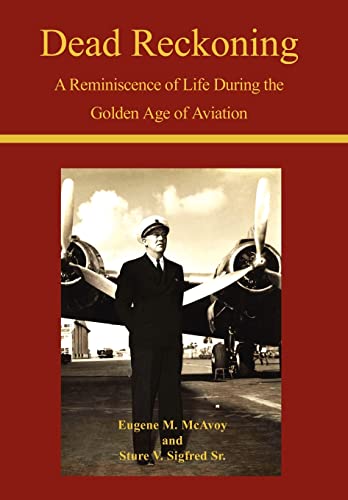 Dead Reckoning

A Reminiscence of Life During the Golden Age of Aviation

Eugene M. McAvoy
and
Sture V. Sigfred Sr.